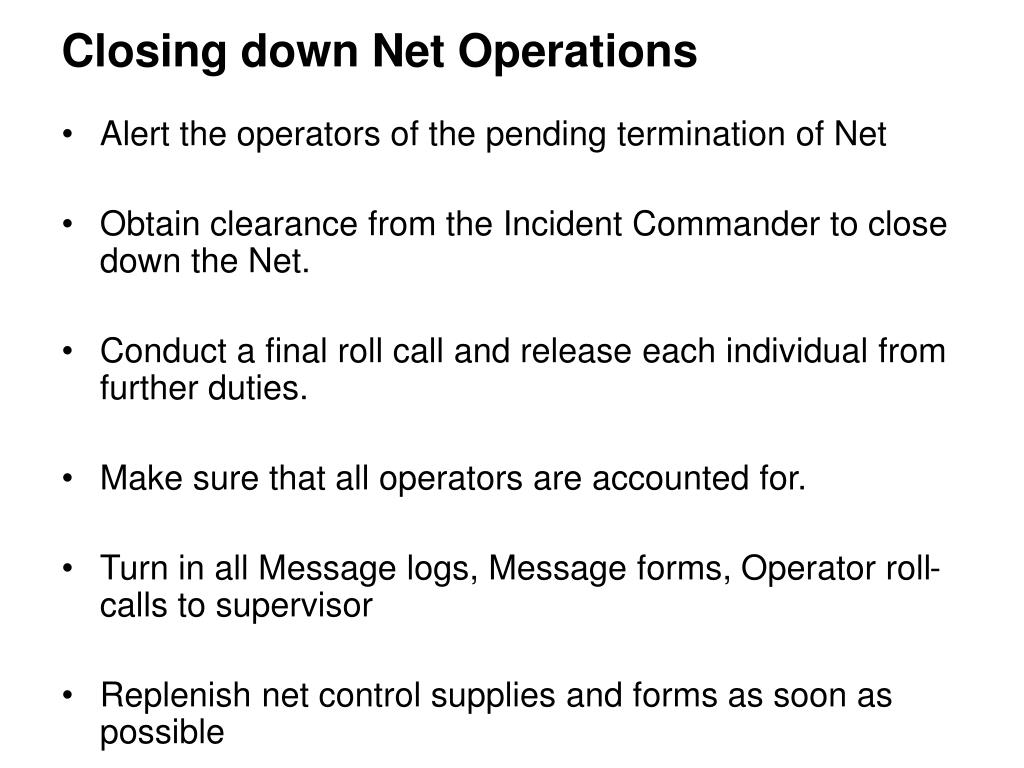 Closing down Net Operations

• Alert the operators of the pending termination of Net

• Obtain clearance from the Incident Commander to close down the Net.

• Conduct a final roll call and release each individual from further duties.

• Make sure that all operators are accounted for.

• Turn in all Message logs, Message forms, Operator roll-calls to supervisor

• Replenish net control supplies and forms as soon as possible